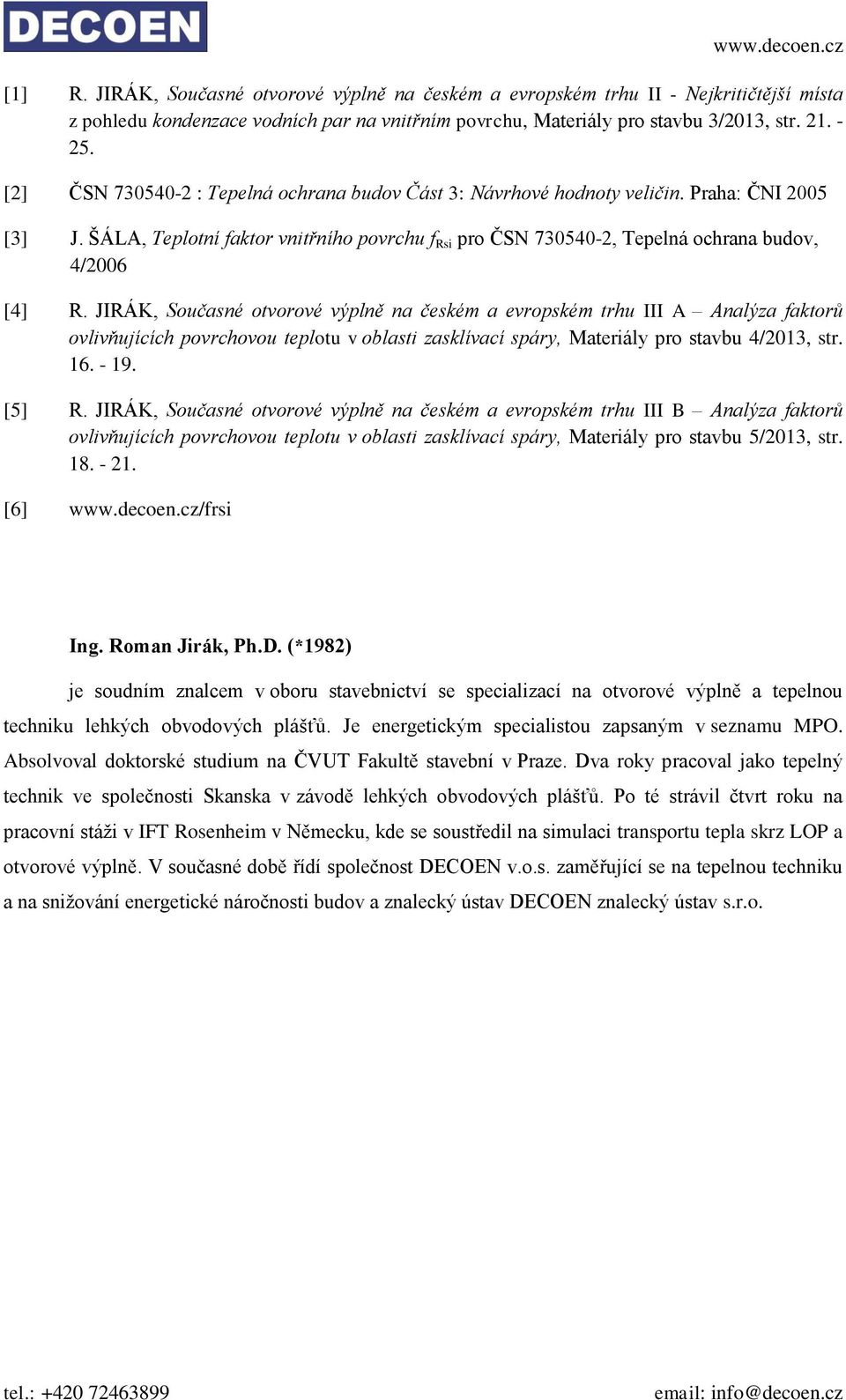 DECOEN

www.decoen.cz

[1] R. JIRÁK, Současné otvorové výplně na českém a evropském trhu II - Nejkritičtější místa z pohledu kondenzace vodních par na vnitřním povrchu, Materiály pro stavbu 3/2013, str. 21. - 25.

[2] ČSN 730540-2 : Tepelná ochrana budov Část 3: Návrhové hodnoty veličin. Praha: ČNI 2005

[3] J. ŠÁLA, Teplotní faktor vnitřního povrchu $f_{Rsi}$ pro ČSN 730540-2, Tepelná ochrana budov, 4/2006

[4] R. JIRÁK, Současné otvorové výplně na českém a evropském trhu III A – Analýza faktorů ovlivňujících povrchovou teplotu v oblasti zasklívací spáry, Materiály pro stavbu 4/2013, str. 16. - 19.

[5] R. JIRÁK, Současné otvorové výplně na českém a evropském trhu III B – Analýza faktorů ovlivňujících povrchovou teplotu v oblasti zasklívací spáry, Materiály pro stavbu 5/2013, str. 18. - 21.

[6] www.decoen.cz/frsi

Ing. Roman Jirák, Ph.D. (*1982)

je soudním znalcem v oboru stavebnictví se specializací na otvorové výplně a tepelnou techniku lehkých obvodových plášťů. Je energetickým specialistou zapsaným v seznamu MPO. Absolvoval doktorské studium na ČVUT Fakultě stavební v Praze. Dva roky pracoval jako tepelný technik ve společnosti Skanska v závodě lehkých obvodových plášťů. Po té strávil čtvrt roku na pracovní stáži v IFT Rosenheim v Německu, kde se soustředil na simulaci transportu tepla skrz LOP a otvorové výplně. V současné době řídí společnost DECOEN v.o.s. zaměřující se na tepelnou techniku a na snižování energetické náročnosti budov a znalecký ústav DECOEN znalecký ústav s.r.o.

tel.: +420 72463899

email: info@decoen.cz